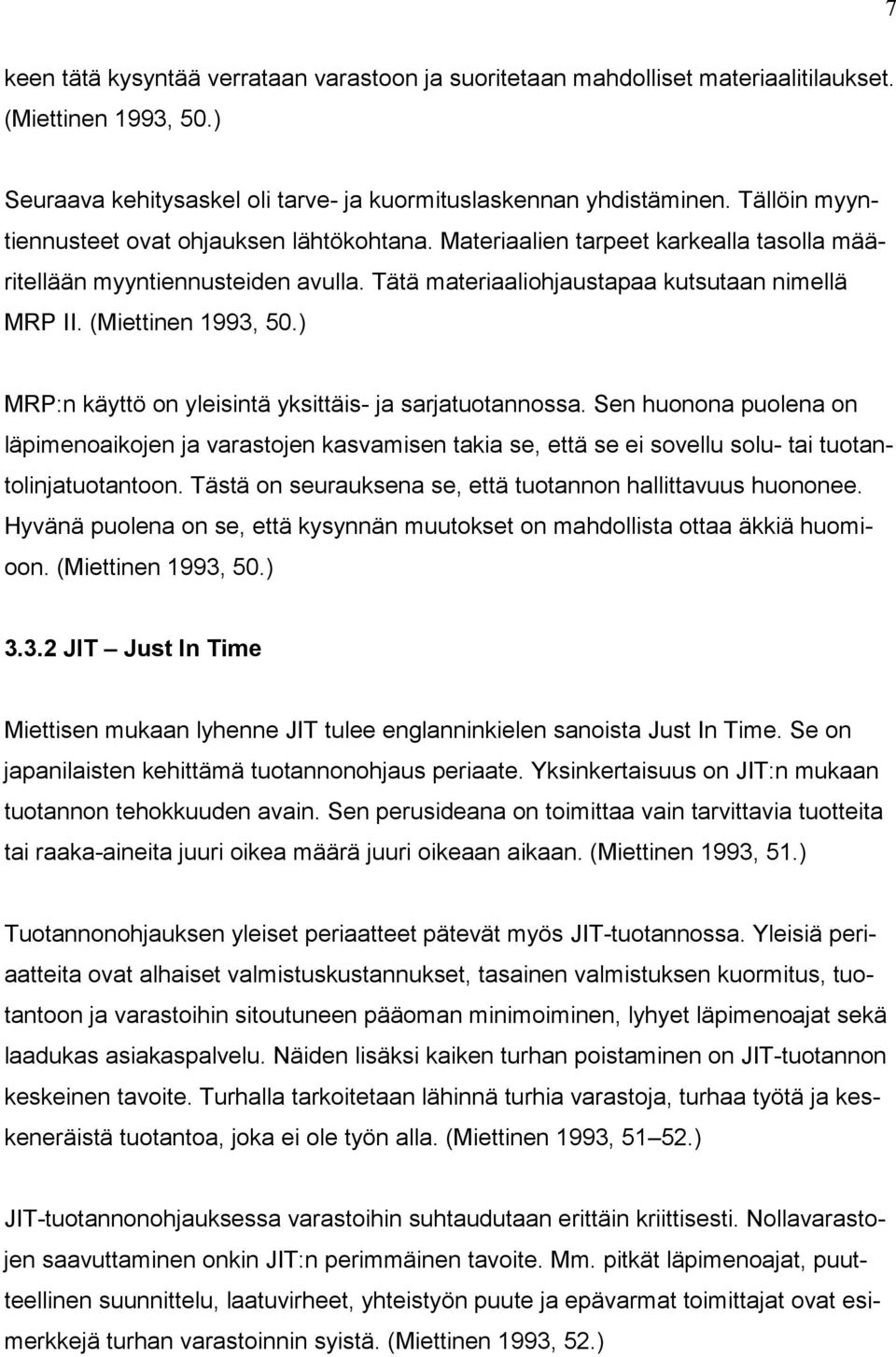 7

keen tätä kysyntää verrataan varastoon ja suoritetaan mahdolliset materiaalitilaukset. (Miettinen 1993, 50.)

Seuraava kehitysaskel oli tarve- ja kuormituslaskennan yhdistäminen. Tällöin myyntiennusteet ovat ohjauksen lähtökohtana. Materiaalien tarpeet karkealla tasolla määritellään myyntiennusteiden avulla. Tätä materiaaliohjaustapaa kutsutaan nimellä MRP II. (Miettinen 1993, 50.)

MRP:n käyttö on yleisintä yksittäis- ja sarjatuotannossa. Sen huonona puolena on läpimenoaikojen ja varastojen kasvamisen takia se, että se ei sovellu solu- tai tuotantolinjatuotantoon. Tästä on seurauksena se, että tuotannon hallittavuus huononee. Hyvänä puolena on se, että kysynnän muutokset on mahdollista ottaa äkkiä huomioon. (Miettinen 1993, 50.)

3.3.2 JIT – Just In Time

Miettisen mukaan lyhenne JIT tulee englanninkielen sanoista Just In Time. Se on japanilaisten kehittämä tuotannonohjaus periaate. Yksinkertaisuus on JIT:n mukaan tuotannon tehokkuuden avain. Sen perusideana on toimittaa vain tarvittavia tuotteita tai raaka-aineita juuri oikea määrä juuri oikeaan aikaan. (Miettinen 1993, 51.)

Tuotannonohjauksen yleiset periaatteet pätevät myös JIT-tuotannossa. Yleisiä periaatteita ovat alhaiset valmistuskustannukset, tasainen valmistuksen kuormitus, tuotantoon ja varastoihin sitoutuneen pääoman minimoiminen, lyhyet läpimenoajat sekä laadukas asiakaspalvelu. Näiden lisäksi kaiken turhan poistaminen on JIT-tuotannon keskeinen tavoite. Turhalla tarkoitetaan lähinnä turhia varastoja, turhaa työtä ja keskeneräistä tuotantoa, joka ei ole työn alla. (Miettinen 1993, 51–52.)

JIT-tuotannonohjauksessa varastoihin suhtaudutaan erittäin kriittisesti. Nollavarastojen saavuttaminen onkin JIT:n perimmäinen tavoite. Mm. pitkät läpimenoajat, puutteellinen suunnittelu, laatuvirheet, yhteistyön puute ja epävarmat toimittajat ovat esimerkkejä turhan varastoinnin syistä. (Miettinen 1993, 52.)